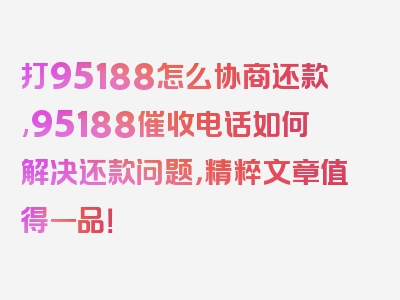 打95188怎么协商还款,95188催收电话如何解决还款问题,精粹文章值得一品!